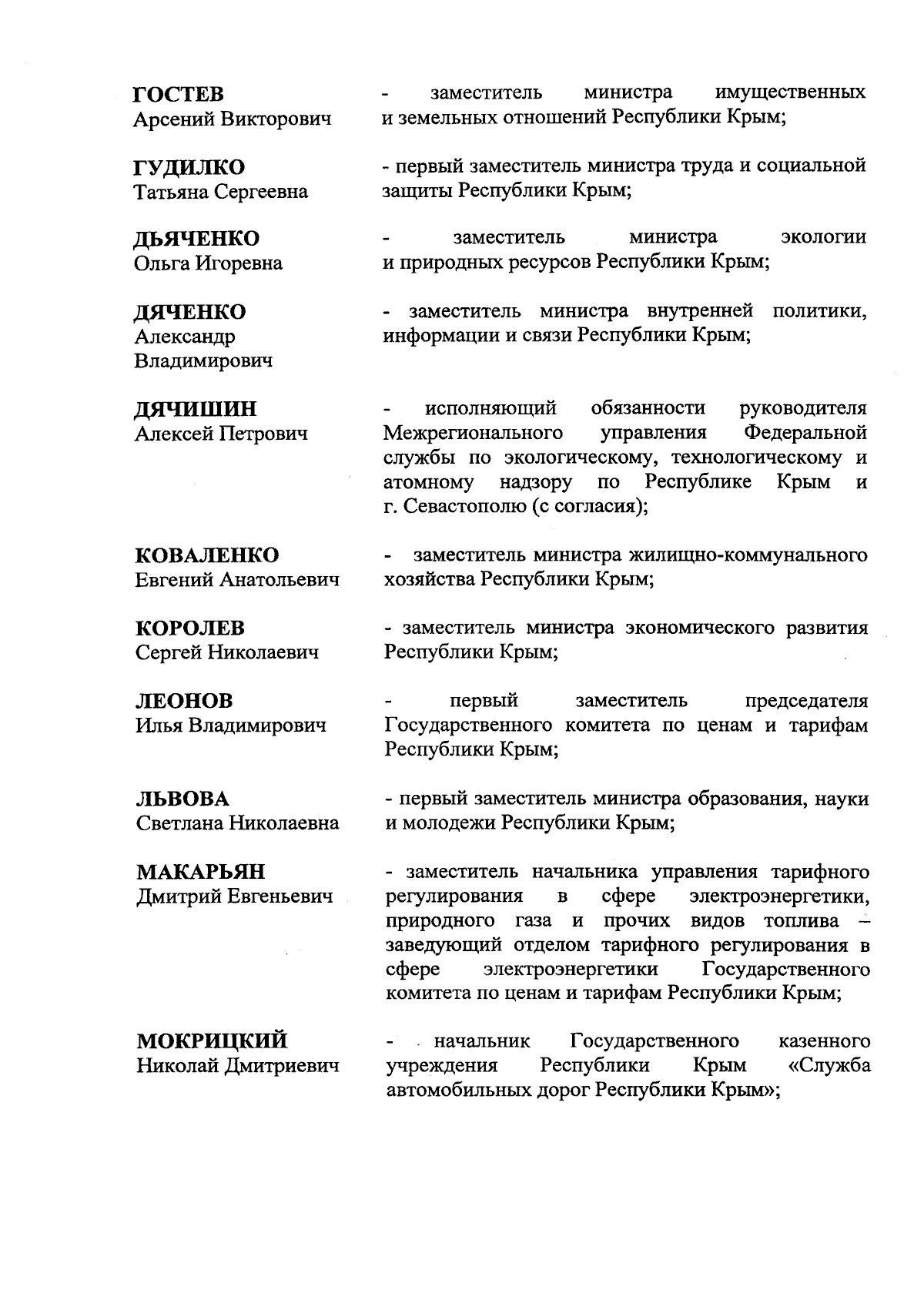 ГОСТЕВ
Арсений Викторович

- заместитель министра имущественных и земельных отношений Республики Крым;

ГУДИЛКО
Татьяна Сергеевна

- первый заместитель министра труда и социальной защиты Республики Крым;

ДЬЯЧЕНКО
Ольга Игоревна

- заместитель министра экологии и природных ресурсов Республики Крым;

ДЯЧЕНКО
Александр Владимирович

- заместитель министра внутренней политики, информации и связи Республики Крым;

ДЯЧИШИН
Алексей Петрович

- исполняющий обязанности руководителя Межрегионального управления Федеральной службы по экологическому, технологическому и атомному надзору по Республике Крым и г. Севастополю (с согласия);

КОВАЛЕНКО
Евгений Анатольевич

- заместитель министра жилищно-коммунального хозяйства Республики Крым;

КОРОЛЕВ
Сергей Николаевич

- заместитель министра экономического развития Республики Крым;

ЛЕОНОВ
Илья Владимирович

- первый заместитель председателя Государственного комитета по ценам и тарифам Республики Крым;

ЛЬВОВА
Светлана Николаевна

- первый заместитель министра образования, науки и молодежи Республики Крым;

МАКАРЬЯН
Дмитрий Евгеньевич

- заместитель начальника управления тарифного регулирования в сфере электроэнергетики, природного газа и прочих видов топлива – заведующий отделом тарифного регулирования в сфере электроэнергетики Государственного комитета по ценам и тарифам Республики Крым;

МОКРИЦКИЙ
Николай Дмитриевич

- начальник Государственного казенного учреждения Республики Крым «Служба автомобильных дорог Республики Крым»;